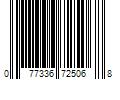 0 77336 72506 8